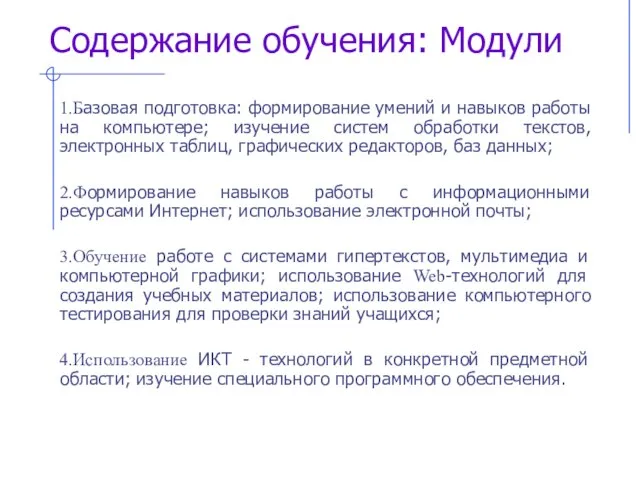 Содержание обучения: Модули

1.Базовая подготовка: формирование умений и навыков работы на компьютере; изучение систем обработки текстов, электронных таблиц, графических редакторов, баз данных;

2.Формирование навыков работы с информационными ресурсами Интернет; использование электронной почты;

3.Обучение работе с системами гипертекстов, мультимедиа и компьютерной графики; использование Web-технологий для создания учебных материалов; использование компьютерного тестирования для проверки знаний учащихся;

4.Использование ИКТ - технологий в конкретной предметной области; изучение специального программного обеспечения.